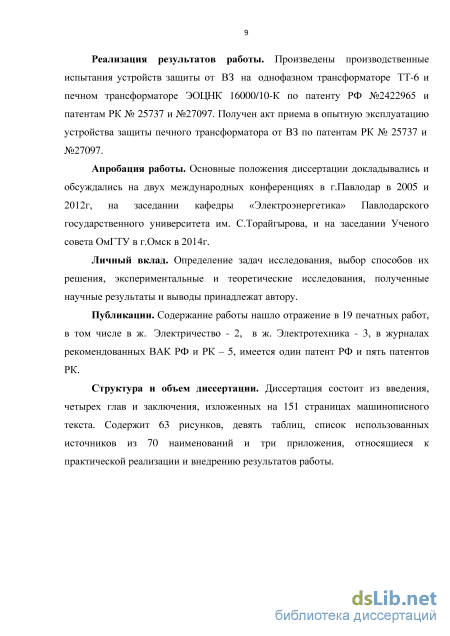 9

Реализация результатов работы. Произведены производственные испытания устройств защиты от ВЗ на однофазном трансформаторе ТТ-6 и печном трансформаторе ЭОЦНК 16000/10-К по патенту РФ №2422965 и патентам РК № 25737 и №27097. Получен акт приема в опытную эксплуатацию устройства защиты печного трансформатора от ВЗ по патентам РК № 25737 и №27097.

Апробация работы. Основные положения диссертации докладывались и обсуждались на двух международных конференциях в г.Павлодар в 2005 и 2012г, на заседании кафедры «Электроэнергетика» Павлодарского государственного университета им. С.Торайгырова, и на заседании Ученого совета ОмГТУ в г.Омск в 2014г.

Личный вклад. Определение задач исследования, выбор способов их решения, экспериментальные и теоретические исследования, полученные научные результаты и выводы принадлежат автору.

Публикации. Содержание работы нашло отражение в 19 печатных работ, в том числе в ж. Электричество - 2, в ж. Электротехника - 3, в журналах рекомендованных ВАК РФ и РК – 5, имеется один патент РФ и пять патентов РК.

Структура и объем диссертации. Диссертация состоит из введения, четырех глав и заключения, изложенных на 151 страницах машинописного текста. Содержит 63 рисунков, девять таблиц, список использованных источников из 70 наименований и три приложения, относящиеся к практической реализации и внедрению результатов работы.

dsLib.net
библиотека диссертаций